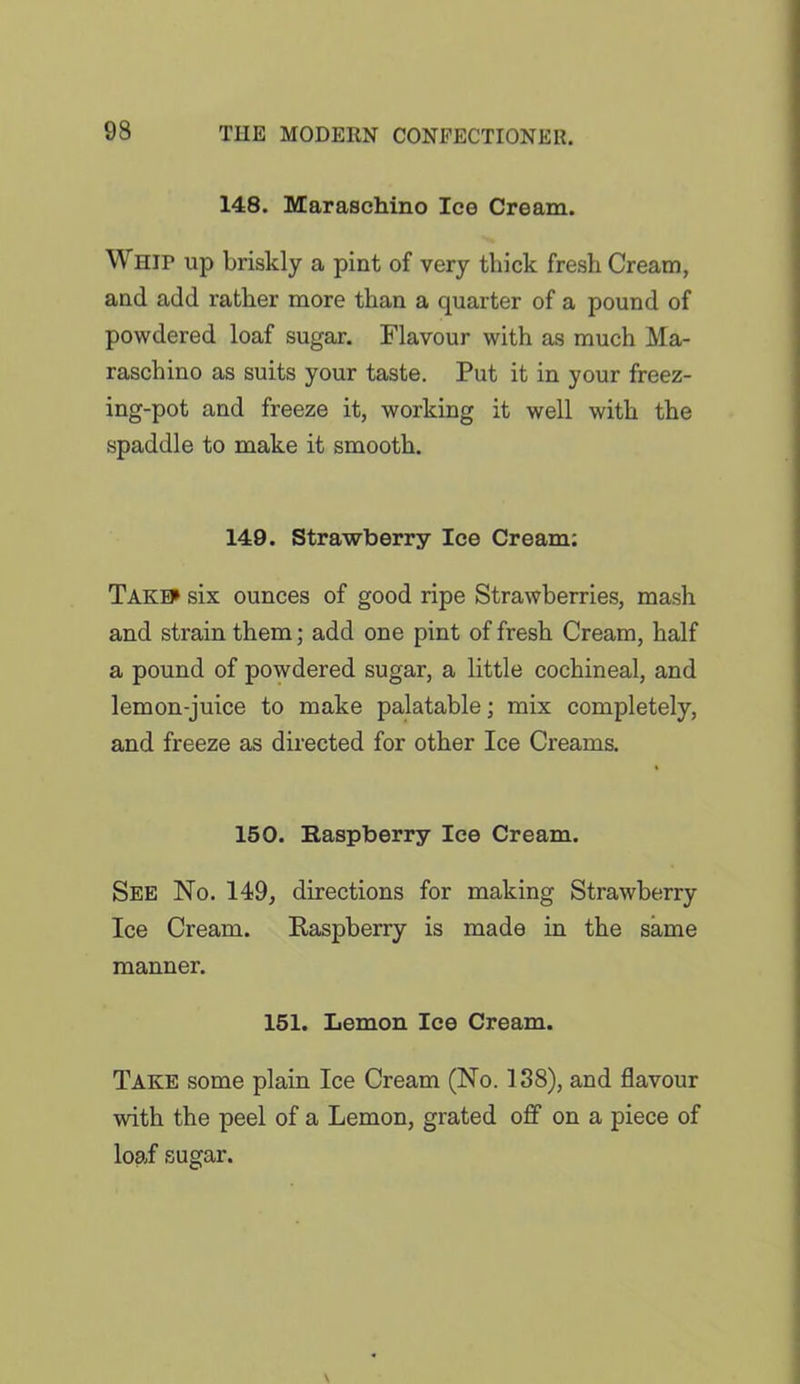 98 THE MODERN CONFECTIONER.

148. Maraschino Ice Cream.

Whip up briskly a pint of very thick fresh Cream, and add rather more than a quarter of a pound of powdered loaf sugar. Flavour with as much Maraschino as suits your taste. Put it in your freezing-pot and freeze it, working it well with the spaddle to make it smooth.

149. Strawberry Ice Cream:

Take six ounces of good ripe Strawberries, mash and strain them; add one pint of fresh Cream, half a pound of powdered sugar, a little cochineal, and lemon-juice to make palatable; mix completely, and freeze as directed for other Ice Creams.

150. Raspberry Ice Cream.

See No. 149, directions for making Strawberry Ice Cream. Raspberry is made in the same manner.

151. Lemon Ice Cream.

Take some plain Ice Cream (No. 138), and flavour with the peel of a Lemon, grated off on a piece of loaf sugar.